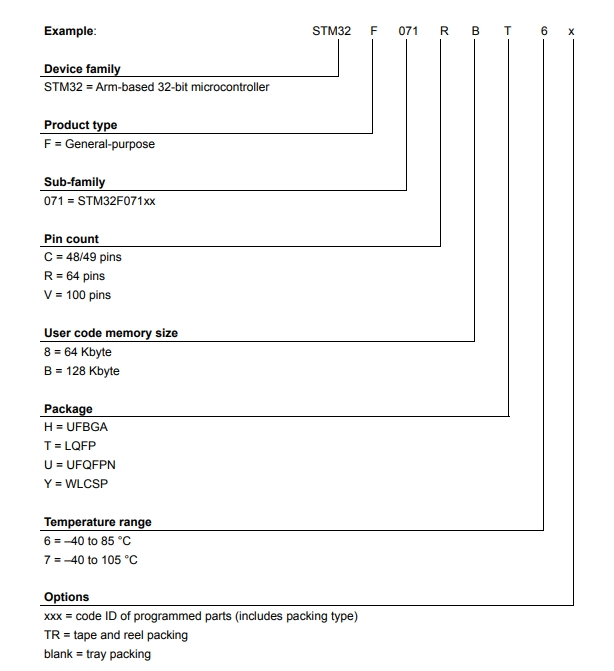 Example: STM32 F 071 R B T 6 x

Device family
STM32 = Arm-based 32-bit microcontroller

Product type
F = General-purpose

Sub-family
071 = STM32F071xx

Pin count
C = 48/49 pins
R = 64 pins
V = 100 pins

User code memory size
8 = 64 Kbyte
B = 128 Kbyte

Package
H = UFBGA
T = LQFP
U = UFQFPN
Y = WLCSP

Temperature range
6 = –40 to 85 °C
7 = –40 to 105 °C

Options
xxx = code ID of programmed parts (includes packing type)
TR = tape and reel packing
blank = tray packing